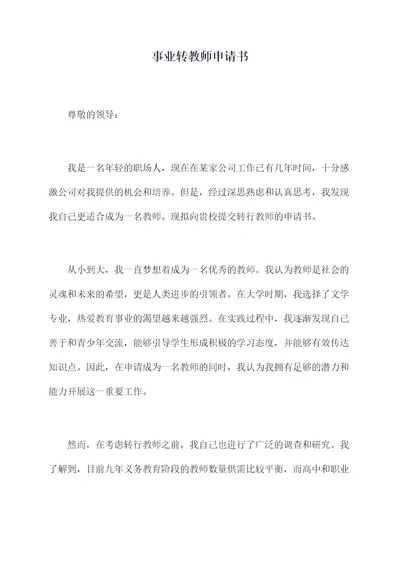 事业转教师申请书

尊敬的领导：

我是一名年轻的职场人，现在在某家公司工作已有几年时间，十分感激公司对我提供的机会和培养。但是，经过深思熟虑和认真思考，我发现我自己更适合成为一名教师。现拟向贵校提交转行教师的申请书。

从小到大，我一直梦想着成为一名优秀的教师。我认为教师是社会的灵魂和未来的希望，更是人类进步的引领者。在大学时期，我选择了文学专业，热爱教育事业的渴望越来越强烈。在实践过程中，我逐渐发现自己善于和青少年交流，能够引导学生形成积极的学习态度，并能够有效传达知识点。因此，在申请成为一名教师的同时，我认为我拥有足够的潜力和能力开展这一重要工作。

然而，在考虑转行教师之前，我自己也进行了广泛的调查和研究。我了解到，目前九年义务教育阶段的教师数量供需比较平衡，而高中和职业